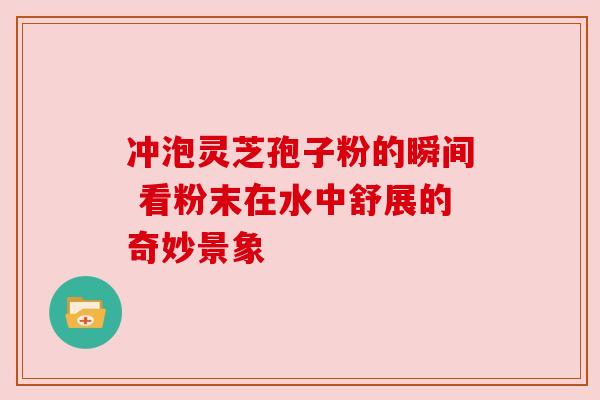 冲泡灵芝孢子粉的瞬间 看粉末在水中舒展的奇妙景象